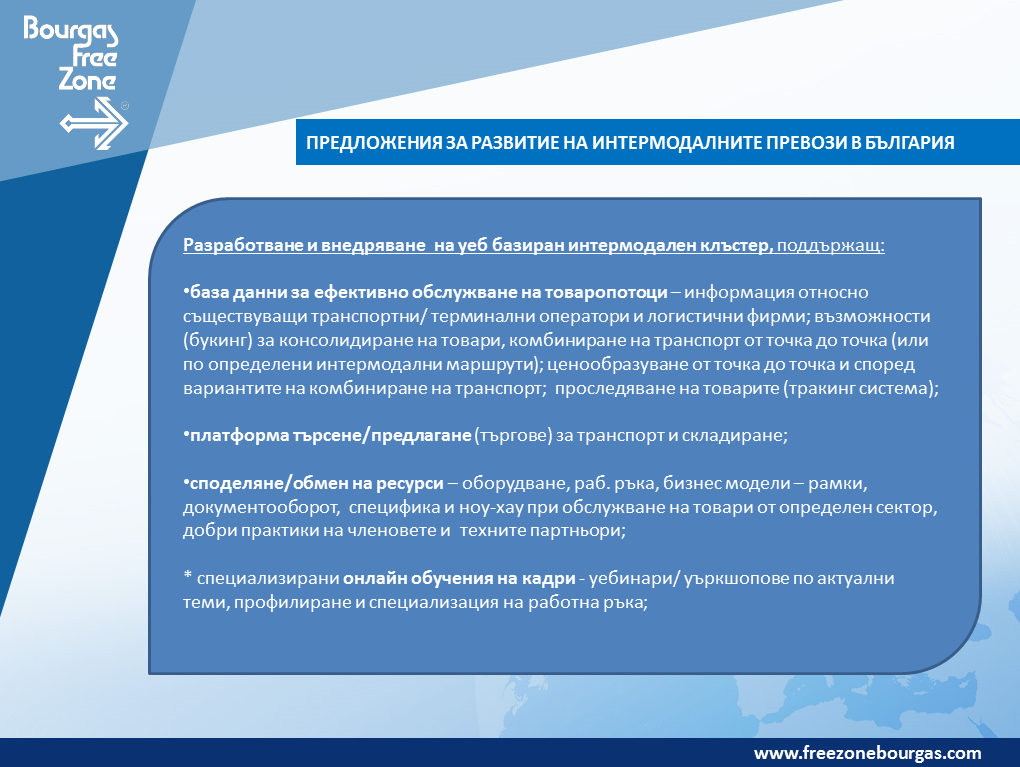 Bourgas Free Zone

ПРЕДЛОЖЕНИЯ ЗА РАЗВИТИЕ НА ИНТЕРМОДАЛНИТЕ ПРЕВОЗИ В БЪЛГАРИЯ

Разработване и внедряване на уеб базиран интермодален клъстер, поддържащ:

•база данни за ефективно обслужване на товаропотоци – информация относно съществуващи транспортни/ терминални оператори и логистични фирми; възможности (букинг) за консолидиране на товари, комбиниране на транспорт от точка до точка (или по определени интермодални маршрути); ценообразуване от точка до точка и според вариантите на комбиниране на транспорт; проследяване на товарите (тракинг система);

•платформа търсене/предлагане (търгове) за транспорт и складиране;

•споделяне/обмен на ресурси – оборудване, раб. ръка, бизнес модели – рамки, документооборот, специфика и ноу-хау при обслужване на товари от определен сектор, добри практики на членовете и техните партньори;

* специализирани онлайн обучения на кадри - уебинари/ уъркшопове по актуални теми, профилиране и специализация на работна ръка;

www.freezonebourgas.com